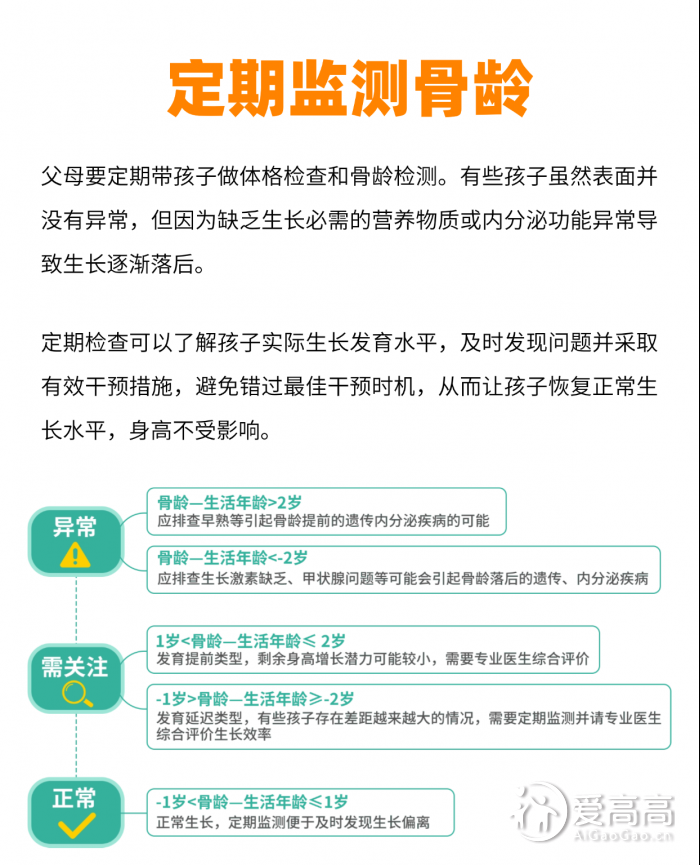 定期监测骨龄

父母要定期带孩子做体格检查和骨龄检测。有些孩子虽然表面并没有异常，但因为缺乏生长必需的营养物质或内分泌功能异常导致生长逐渐落后。

定期检查可以了解孩子实际生长发育水平，及时发现问题并采取有效干预措施，避免错过最佳干预时机，从而让孩子恢复正常生长水平，身高不受影响。

异常

骨龄—生活年龄>2岁
应排查早熟等引起骨龄提前的遗传内分泌疾病的可能

骨龄—生活年龄<-2岁
应排查生长激素缺乏、甲状腺问题等可能会引起骨龄落后的遗传、内分泌疾病

需关注

1岁<骨龄—生活年龄≤ 2岁
发育提前类型，剩余身高增长潜力可能较小，需要专业医生综合评价

-1岁>骨龄—生活年龄≥-2岁
发育延迟类型，有些孩子存在差距越来越大的情况，需要定期监测并请专业医生综合评价生长效率

正常

-1岁<骨龄—生活年龄≤1岁
正常生长，定期监测便于及时发现生长偏离

爱高高
AiGaoGao.cn